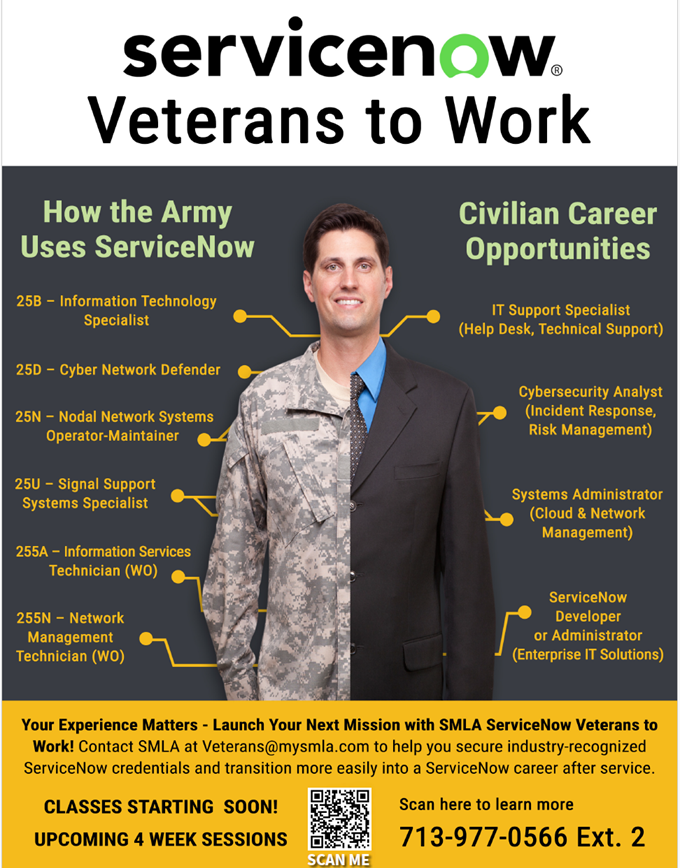 servicenow®
Veterans to Work

How the Army Uses ServiceNow

25B – Information Technology Specialist

25D – Cyber Network Defender

25N – Nodal Network Systems Operator-Maintainer

25U – Signal Support Systems Specialist

255A – Information Services Technician (WO)

255N – Network Management Technician (WO)

Civilian Career Opportunities

IT Support Specialist (Help Desk, Technical Support)

Cybersecurity Analyst (Incident Response, Risk Management)

Systems Administrator (Cloud & Network Management)

ServiceNow Developer or Administrator (Enterprise IT Solutions)

Your Experience Matters - Launch Your Next Mission with SMLA ServiceNow Veterans to Work! Contact SMLA at Veterans@mysmla.com to help you secure industry-recognized ServiceNow credentials and transition more easily into a ServiceNow career after service.

CLASSES STARTING SOON!

UPCOMING 4 WEEK SESSIONS

SCAN ME

Scan here to learn more

713-977-0566 Ext. 2